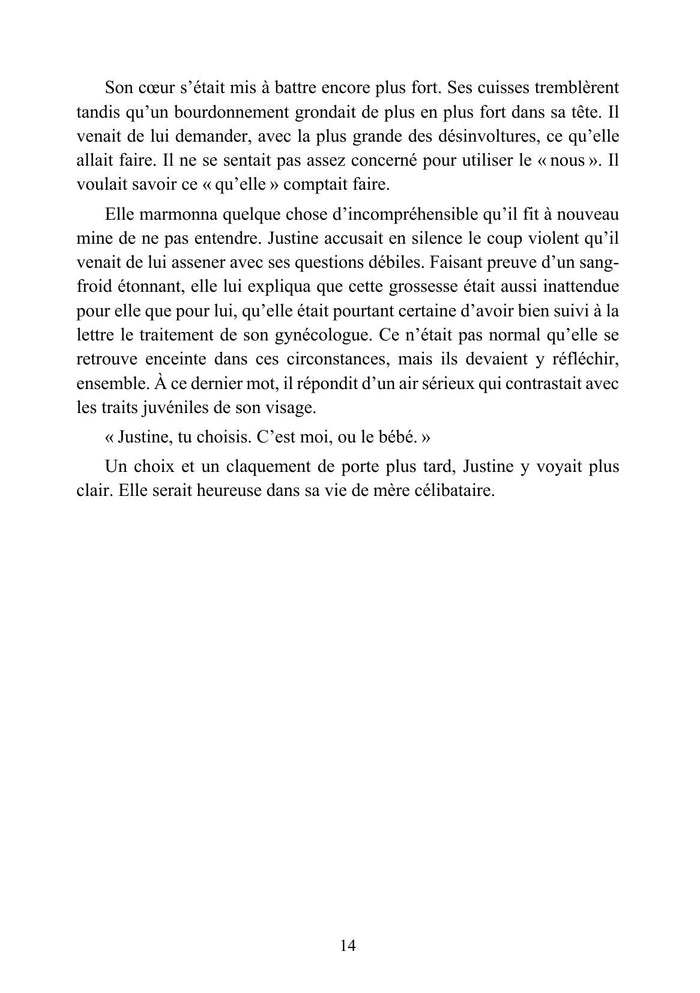 Son cœur s'était mis à battre encore plus fort. Ses cuisses tremblèrent tandis qu'un bourdonnement grondait de plus en plus fort dans sa tête. Il venait de lui demander, avec la plus grande des désinvoltures, ce qu'elle allait faire. Il ne se sentait pas assez concerné pour utiliser le « nous ». Il voulait savoir ce « qu'elle » comptait faire.

Elle marmonna quelque chose d'incompréhensible qu'il fit à nouveau mine de ne pas entendre. Justine accusait en silence le coup violent qu'il venait de lui assener avec ses questions débiles. Faisant preuve d'un sang-froid étonnant, elle lui expliqua que cette grossesse était aussi inattendue pour elle que pour lui, qu'elle était pourtant certaine d'avoir bien suivi à la lettre le traitement de son gynécologue. Ce n'était pas normal qu'elle se retrouve enceinte dans ces circonstances, mais ils devaient y réfléchir, ensemble. À ce dernier mot, il répondit d'un air sérieux qui contrastait avec les traits juvéniles de son visage.

« Justine, tu choisis. C'est moi, ou le bébé. »

Un choix et un claquement de porte plus tard, Justine y voyait plus clair. Elle serait heureuse dans sa vie de mère célibataire.

14